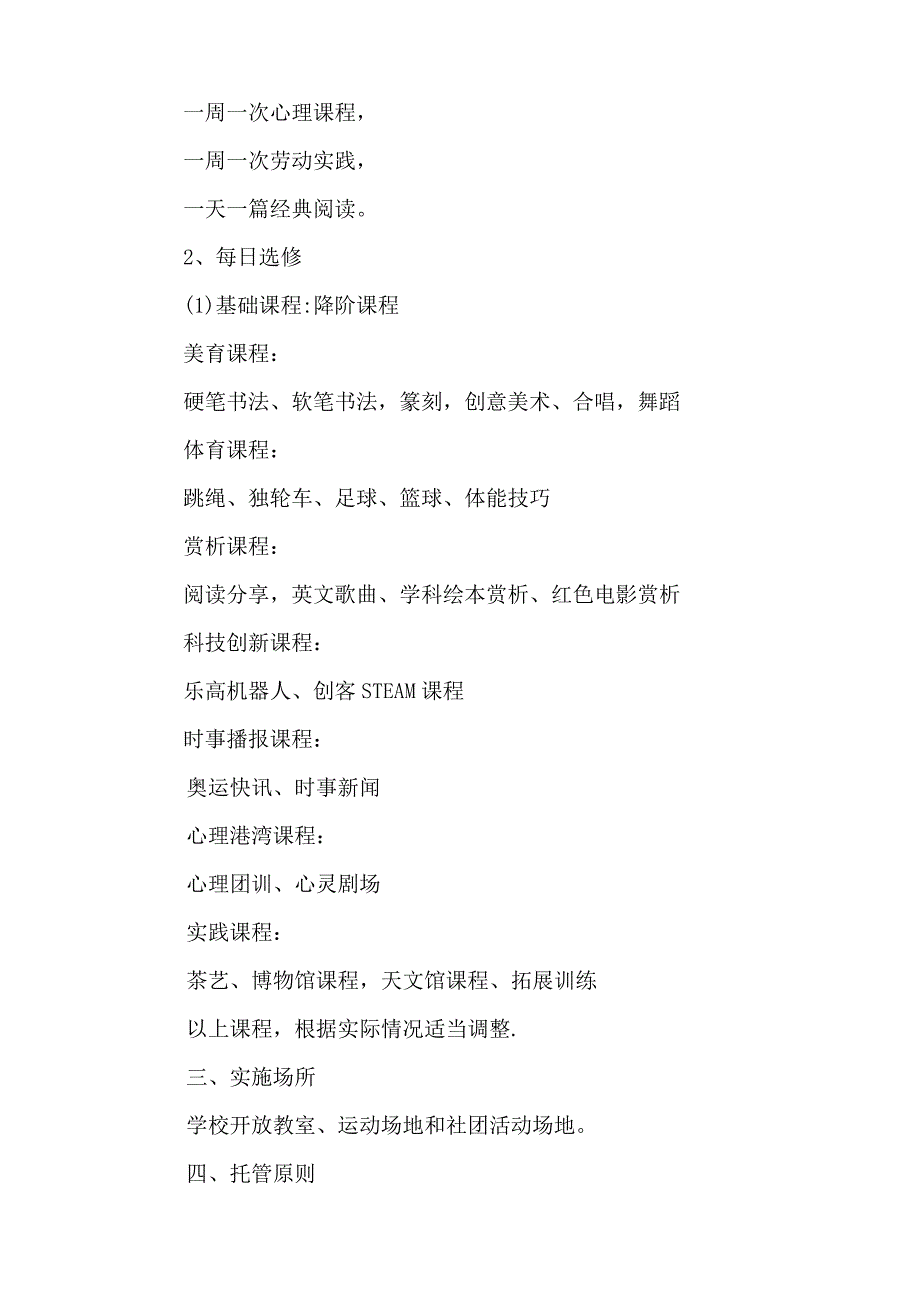 一周一次心理课程，

一周一次劳动实践，

一天一篇经典阅读。

2、每日选修

(1)基础课程:降阶课程

美育课程：

硬笔书法、软笔书法，篆刻，创意美术、合唱，舞蹈

体育课程：

跳绳、独轮车、足球、篮球、体能技巧

赏析课程：

阅读分享，英文歌曲、学科绘本赏析、红色电影赏析

科技创新课程：

乐高机器人、创客STEAM课程

时事播报课程：

奥运快讯、时事新闻

心理港湾课程：

心理团训、心灵剧场

实践课程：

茶艺、博物馆课程，天文馆课程、拓展训练

以上课程，根据实际情况适当调整.

三、实施场所

学校开放教室、运动场地和社团活动场地。

四、托管原则